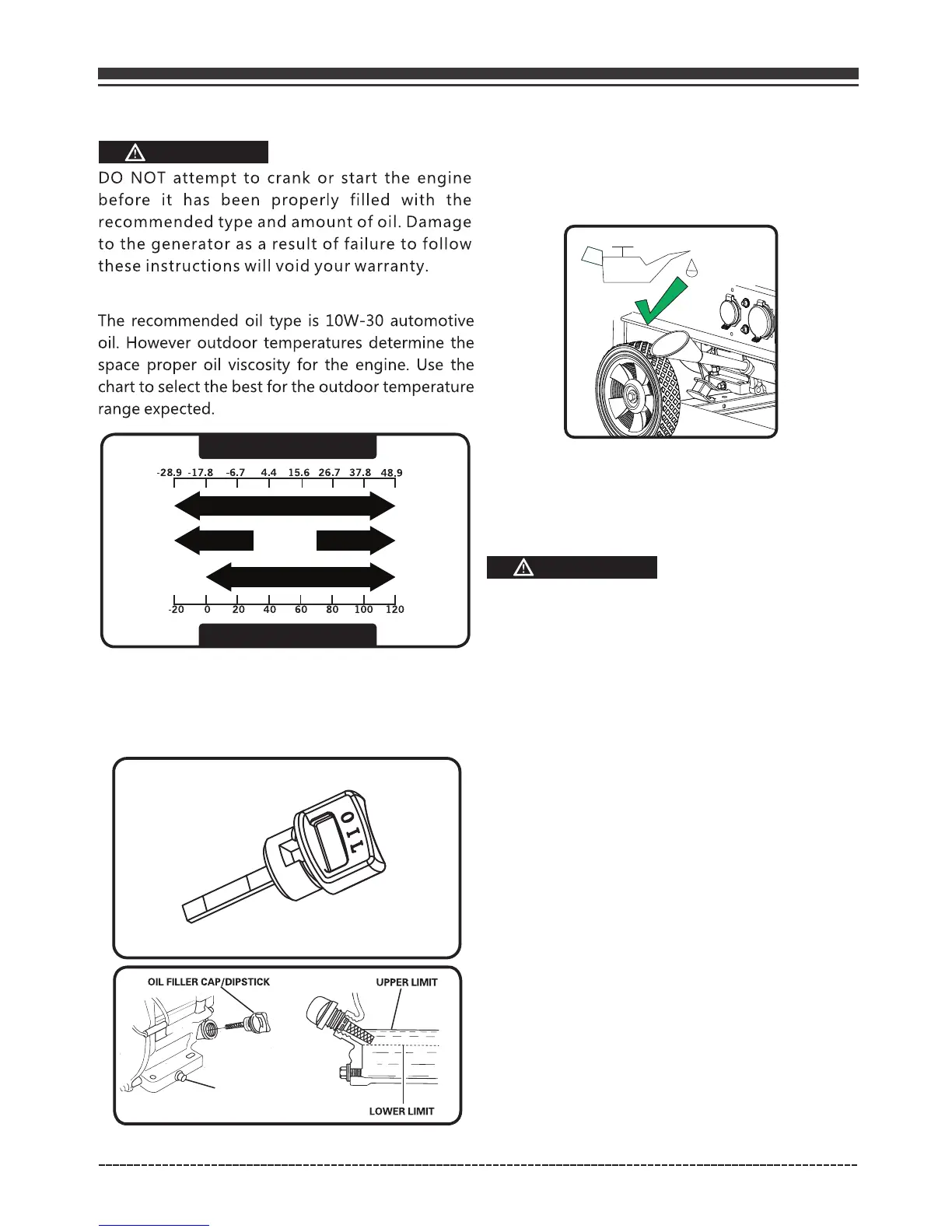 DO NOT attempt to crank or start the engine before it has been properly filled with the recommended type and amount of oil. Damage to the generator as a result of failure to follow these instructions will void your warranty.

The recommended oil type is 10W-30 automotive oil. However outdoor temperatures determine the space proper oil viscosity for the engine. Use the chart to select the best for the outdoor temperature range expected.

-28.9 -17.8 -6.7 4.4 15.6 26.7 37.8 48.9

-20 0 20 40 60 80 100 120

OIL

OIL FILLER CAP/DIPSTICK

UPPER LIMIT

LOWER LIMIT